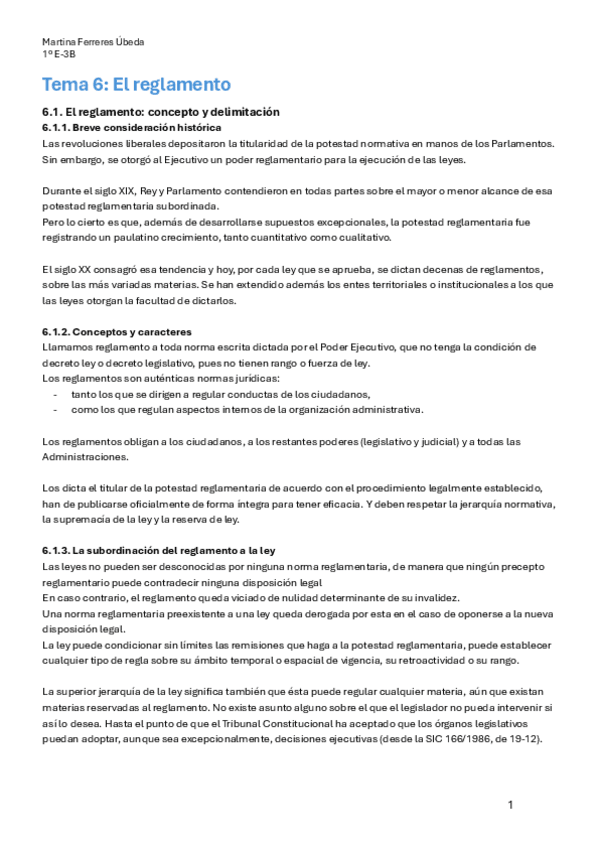 Martina Ferreres Úbeda
1º E-3B

Tema 6: El reglamento

6.1. El reglamento: concepto y delimitación

6.1.1. Breve consideración histórica

Las revoluciones liberales depositaron la titularidad de la potestad normativa en manos de los Parlamentos. Sin embargo, se otorgó al Ejecutivo un poder reglamentario para la ejecución de las leyes.

Durante el siglo XIX, Rey y Parlamento contendieron en todas partes sobre el mayor o menor alcance de esa potestad reglamentaria subordinada.
Pero lo cierto es que, además de desarrollarse supuestos excepcionales, la potestad reglamentaria fue registrando un paulatino crecimiento, tanto cuantitativo como cualitativo.

El siglo XX consagró esa tendencia y hoy, por cada ley que se aprueba, se dictan decenas de reglamentos, sobre las más variadas materias. Se han extendido además los entes territoriales o institucionales a los que las leyes otorgan la facultad de dictarlos.

6.1.2. Conceptos y caracteres

Llamamos reglamento a toda norma escrita dictada por el Poder Ejecutivo, que no tenga la condición de decreto ley o decreto legislativo, pues no tienen rango o fuerza de ley.
Los reglamentos son auténticas normas jurídicas:
- tanto los que se dirigen a regular conductas de los ciudadanos,
- como los que regulan aspectos internos de la organización administrativa.

Los reglamentos obligan a los ciudadanos, a los restantes poderes (legislativo y judicial) y a todas las Administraciones.

Los dicta el titular de la potestad reglamentaria de acuerdo con el procedimiento legalmente establecido, han de publicarse oficialmente de forma íntegra para tener eficacia. Y deben respetar la jerarquía normativa, la supremacía de la ley y la reserva de ley.

6.1.3. La subordinación del reglamento a la ley

Las leyes no pueden ser desconocidas por ninguna norma reglamentaria, de manera que ningún precepto reglamentario puede contradecir ninguna disposición legal
En caso contrario, el reglamento queda viciado de nulidad determinante de su invalidez.
Una norma reglamentaria preexistente a una ley queda derogada por esta en el caso de oponerse a la nueva disposición legal.
La ley puede condicionar sin límites las remisiones que haga a la potestad reglamentaria, puede establecer cualquier tipo de regla sobre su ámbito temporal o espacial de vigencia, su retroactividad o su rango.

La superior jerarquía de la ley significa también que ésta puede regular cualquier materia, aún que existan materias reservadas al reglamento. No existe asunto alguno sobre el que el legislador no pueda intervenir si así lo desea. Hasta el punto de que el Tribunal Constitucional ha aceptado que los órganos legislativos puedan adoptar, aunque sea excepcionalmente, decisiones ejecutivas (desde la SIC 166/1986, de 19-12).

1